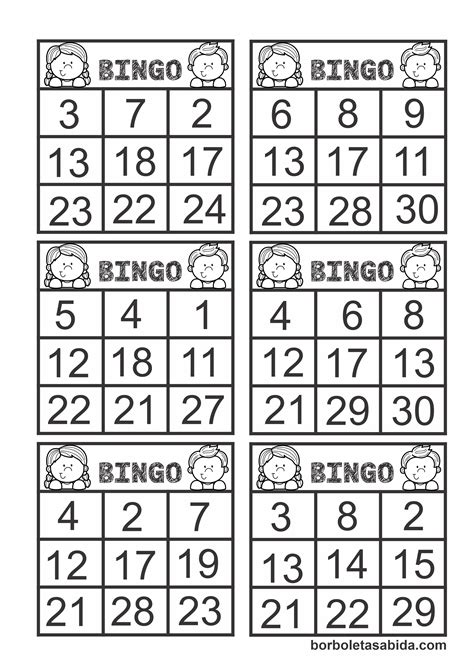 BINGO

| 3 | 7 | 2 |
|---|---|---|
| 13 | 18 | 17 |
| 23 | 22 | 24 |

BINGO

| 6 | 8 | 9 |
|---|---|---|
| 13 | 17 | 11 |
| 23 | 28 | 30 |

BINGO

| 5 | 4 | 1 |
|---|---|---|
| 12 | 18 | 11 |
| 22 | 21 | 27 |

BINGO

| 4 | 6 | 8 |
|---|---|---|
| 12 | 17 | 13 |
| 21 | 29 | 30 |

BINGO

| 4 | 2 | 7 |
|---|---|---|
| 12 | 17 | 19 |
| 21 | 28 | 23 |

BINGO

| 3 | 8 | 2 |
|---|---|---|
| 13 | 14 | 15 |
| 21 | 22 | 29 |

borboletasabida.com